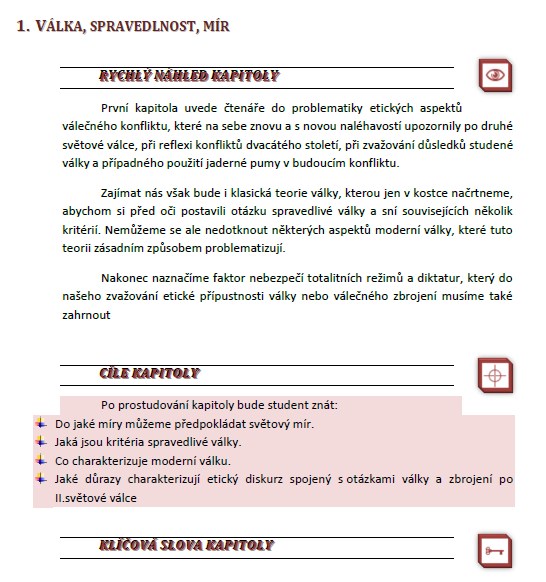 1. VÁLKA, SPRAVEDLNOST, MÍR

RYCHLÝ NÁHLED KAPITOLY

První kapitola uvede čtenáře do problematiky etických aspektů válečného konfliktu, které na sebe znovu a s novou naléhavostí upozornily po druhé světové válce, při reflexi konfliktů dvacátého století, při zvažování důsledků studené války a případného použití jaderné pumy v budoucím konfliktu.

Zajímat nás však bude i klasická teorie války, kterou jen v kostce načrtneme, abychom si před oči postavili otázku spravedlivé války a sní souvisejících několik kritérií. Nemůžeme se ale nedotknout některých aspektů moderní války, které tuto teorii zásadním způsobem problematizují.

Nakonec naznačíme faktor nebezpečí totalitních režimů a diktatur, který do našeho zvažování etické přípustnosti války nebo válečného zbrojení musíme také zahrnout

CÍLE KAPITOLY

Po prostudování kapitoly bude student znát:
Do jaké míry můžeme předpokládat světový mír.
Jaká jsou kritéria spravedlivé války.
Co charakterizuje moderní válku.
Jaké důrazy charakterizují etický diskurz spojený s otázkami války a zbrojení po II.světové válce

KLÍČOVÁ SLOVA KAPITOLY